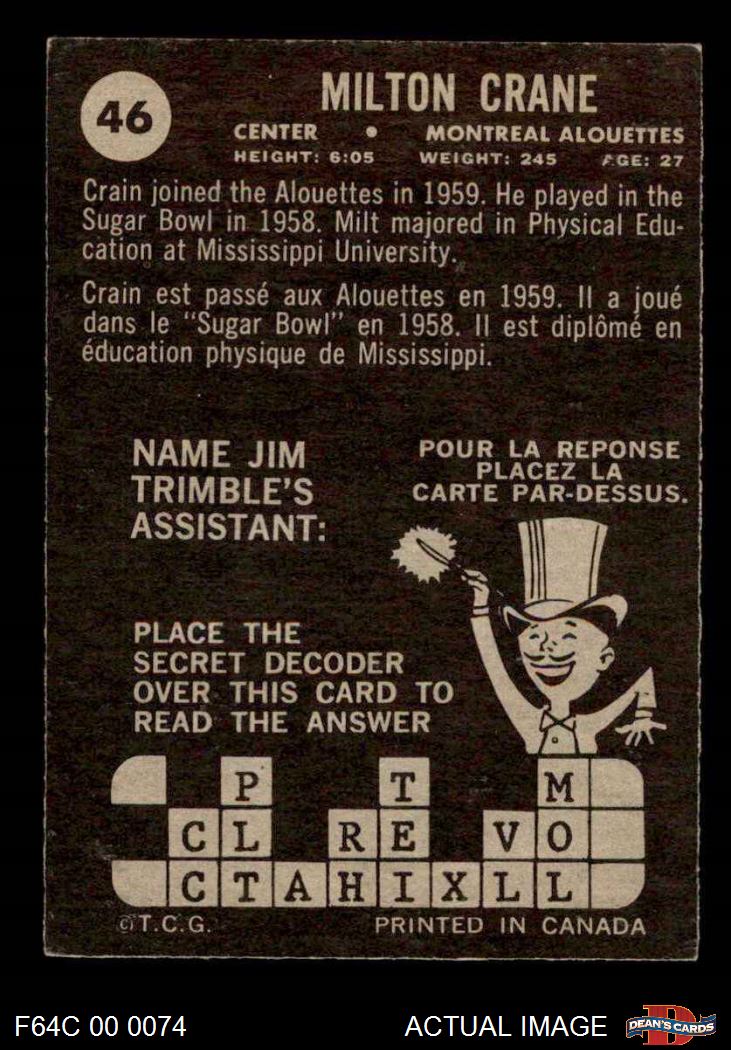 46

MILTON CRANE

CENTER • MONTREAL ALOUETTES
HEIGHT: 6:05 WEIGHT: 245 AGE: 27

Crain joined the Alouettes in 1959. He played in the Sugar Bowl in 1958. Milt majored in Physical Education at Mississippi University.

Crain est passé aux Alouettes en 1959. Il a joué dans le "Sugar Bowl" en 1958. Il est diplômé en éducation physique de Mississippi.

NAME JIM TRIMBLE'S ASSISTANT:

POUR LA REPONSE PLACEZ LA CARTE PAR-DESSUS.

PLACE THE SECRET DECODER OVER THIS CARD TO READ THE ANSWER

P T M
CL RE VO
CTAHIXLL

©T.C.G. PRINTED IN CANADA

F64C 00 0074 ACTUAL IMAGE DEAN'S CARDS